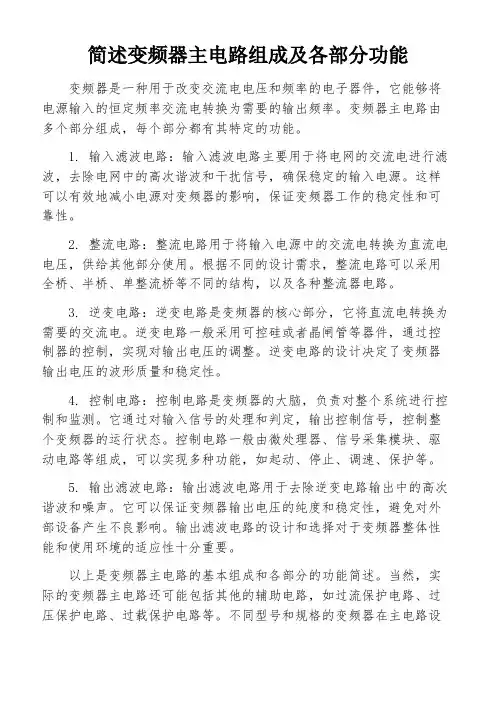 简述变频器主电路组成及各部分功能

变频器是一种用于改变交流电电压和频率的电子器件，它能够将电源输入的恒定频率交流电转换为需要的输出频率。变频器主电路由多个部分组成，每个部分都有其特定的功能。

1. 输入滤波电路：输入滤波电路主要用于将电网的交流电进行滤波，去除电网中的高次谐波和干扰信号，确保稳定的输入电源。这样可以有效地减小电源对变频器的影响，保证变频器工作的稳定性和可靠性。

2. 整流电路：整流电路用于将输入电源中的交流电转换为直流电电压，供给其他部分使用。根据不同的设计需求，整流电路可以采用全桥、半桥、单整流桥等不同的结构，以及各种整流器电路。

3. 逆变电路：逆变电路是变频器的核心部分，它将直流电转换为需要的交流电。逆变电路一般采用可控硅或者晶闸管等器件，通过控制器的控制，实现对输出电压的调整。逆变电路的设计决定了变频器输出电压的波形质量和稳定性。

4. 控制电路：控制电路是变频器的大脑，负责对整个系统进行控制和监测。它通过对输入信号的处理和判定，输出控制信号，控制整个变频器的运行状态。控制电路一般由微处理器、信号采集模块、驱动电路等组成，可以实现多种功能，如起动、停止、调速、保护等。

5. 输出滤波电路：输出滤波电路用于去除逆变电路输出中的高次谐波和噪声。它可以保证变频器输出电压的纯度和稳定性，避免对外部设备产生不良影响。输出滤波电路的设计和选择对于变频器整体性能和使用环境的适应性十分重要。

以上是变频器主电路的基本组成和各部分的功能简述。当然，实际的变频器主电路还可能包括其他的辅助电路，如过流保护电路、过压保护电路、过载保护电路等。不同型号和规格的变频器在主电路设